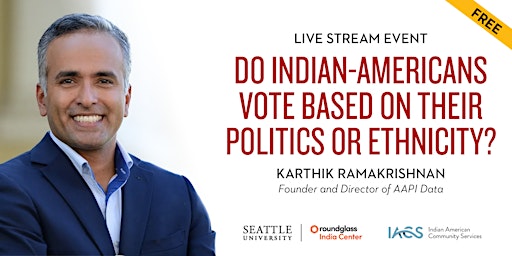 FREE

LIVE STREAM EVENT

DO INDIAN-AMERICANS VOTE BASED ON THEIR POLITICS OR ETHNICITY?

KARTHIK RAMAKRISHNAN

Founder and Director of AAPI Data

SEATTLE UNIVERSITY

roundglass India Center

IACS Indian American Community Services